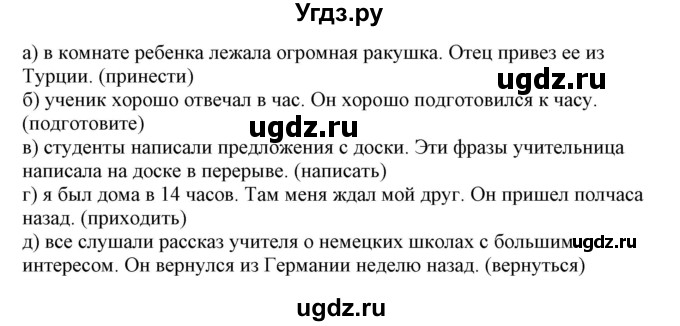 Угдз.ру

а) в комнате ребенка лежала огромная ракушка. Отец привез ее из Турции. (принести)
ugdz.ru
б) ученик хорошо отвечал в час. Он хорошо подготовился к часу. (подготовите)
ugdz.ru
в) студенты написали предложения с доски. Эти фразы учительница написала на доске в перерыве. (написать)
г) я был дома в 14 часов. Там меня ждал мой друг. Он пришел полчаса назад. (приходить)
д) все слушали рассказ учителя о немецких школах с большим ugdz.ru интересом. Он вернулся из Германии неделю назад. (вернуться)

ugdz.ru